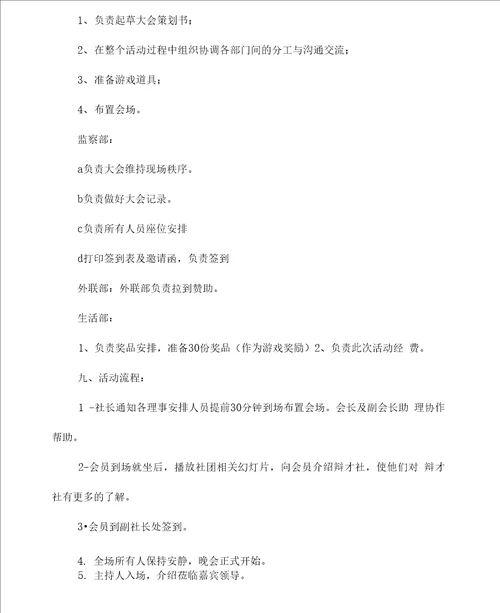 1、负责起草大会策划书；

2、在整个活动过程中组织协调各部门间的分工与沟通交流；

3、准备游戏道具；

4、布置会场。

监察部：

a负责大会维持现场秩序。

b负责做好大会记录。

c负责所有人员座位安排

d打印签到表及邀请函，负责签到

外联部：外联部负责拉到赞助。

生活部：

1、负责奖品安排，准备30份奖品（作为游戏奖励）2、负责此次活动经 费。

九、活动流程：

1 -社长通知各理事安排人员提前30分钟到场布置会场。会长及副会长助 理协作帮助。

2-会员到场就坐后，播放社团相关幻灯片，向会员介绍辩才社，使他们对 辩才社有更多的了解。

3•会员到副社长处签到。

4. 全场所有人保持安静，晚会正式开始。
5. 主持人入场，介绍莅临嘉宾领导。